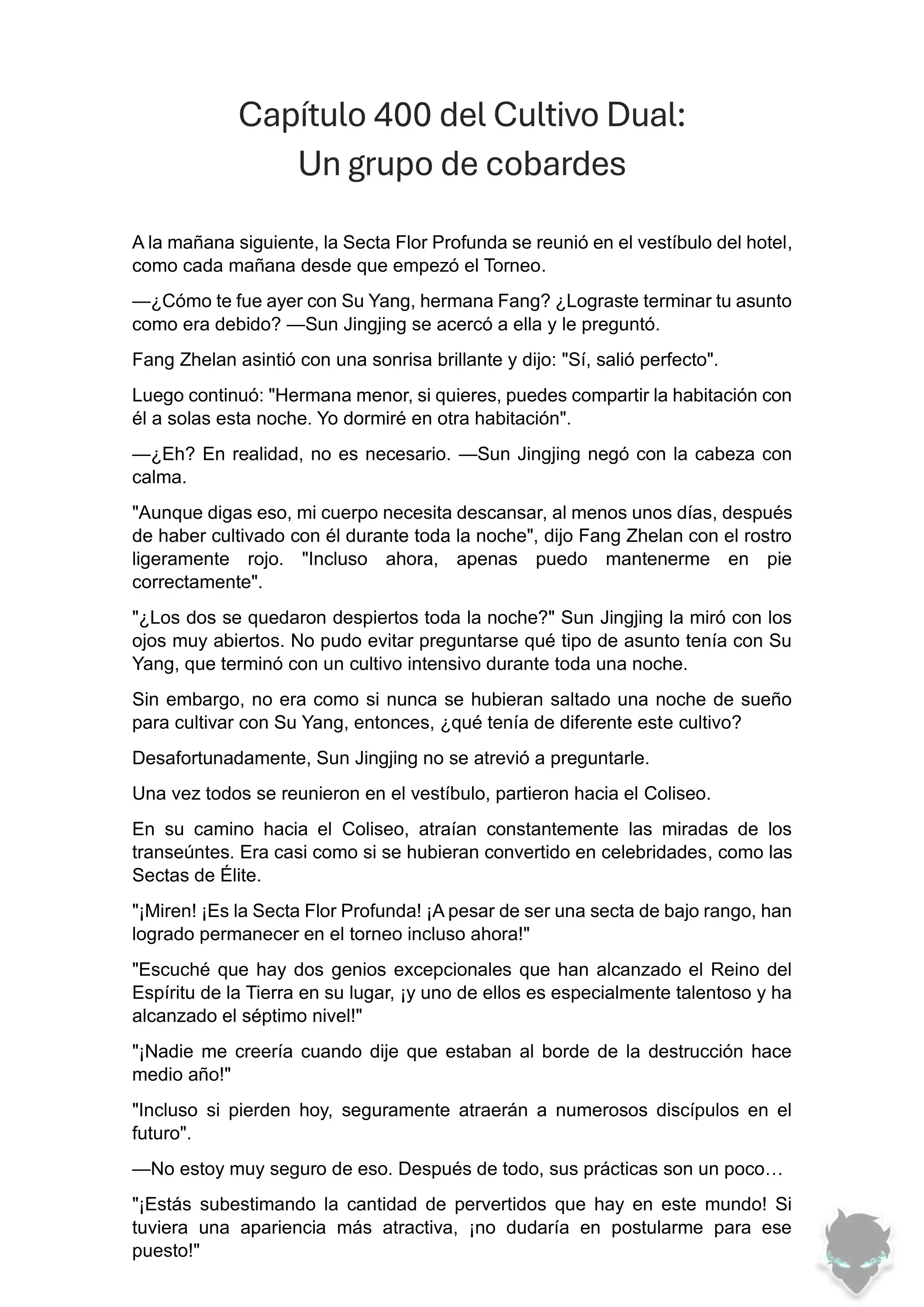 Capítulo 400 del Cultivo Dual:
Un grupo de cobardes

A la mañana siguiente, la Secta Flor Profunda se reunió en el vestíbulo del hotel, como cada mañana desde que empezó el Torneo.

—¿Cómo te fue ayer con Su Yang, hermana Fang? ¿Lograste terminar tu asunto como era debido? —Sun Jingjing se acercó a ella y le preguntó.

Fang Zhelan asintió con una sonrisa brillante y dijo: "Sí, salió perfecto".

Luego continuó: "Hermana menor, si quieres, puedes compartir la habitación con él a solas esta noche. Yo dormiré en otra habitación".

—¿Eh? En realidad, no es necesario. —Sun Jingjing negó con la cabeza con calma.

"Aunque digas eso, mi cuerpo necesita descansar, al menos unos días, después de haber cultivado con él durante toda la noche", dijo Fang Zhelan con el rostro ligeramente rojo. "Incluso ahora, apenas puedo mantenerme en pie correctamente".

"¿Los dos se quedaron despiertos toda la noche?" Sun Jingjing la miró con los ojos muy abiertos. No pudo evitar preguntarse qué tipo de asunto tenía con Su Yang, que terminó con un cultivo intensivo durante toda una noche.

Sin embargo, no era como si nunca se hubieran saltado una noche de sueño para cultivar con Su Yang, entonces, ¿qué tenía de diferente este cultivo?

Desafortunadamente, Sun Jingjing no se atrevió a preguntarle.

Una vez todos se reunieron en el vestíbulo, partieron hacia el Coliseo.

En su camino hacia el Coliseo, atraían constantemente las miradas de los transeúntes. Era casi como si se hubieran convertido en celebridades, como las Sectas de Élite.

"¡Miren! ¡Es la Secta Flor Profunda! ¡A pesar de ser una secta de bajo rango, han logrado permanecer en el torneo incluso ahora!"

"Escuché que hay dos genios excepcionales que han alcanzado el Reino del Espíritu de la Tierra en su lugar, ¡y uno de ellos es especialmente talentoso y ha alcanzado el séptimo nivel!"

"¡Nadie me creería cuando dije que estaban al borde de la destrucción hace medio año!"

"Incluso si pierden hoy, seguramente atraerán a numerosos discípulos en el futuro".

—No estoy muy seguro de eso. Después de todo, sus prácticas son un poco…

"¡Estás subestimando la cantidad de pervertidos que hay en este mundo! Si tuviera una apariencia más atractiva, ¡no dudaría en postularme para ese puesto!"